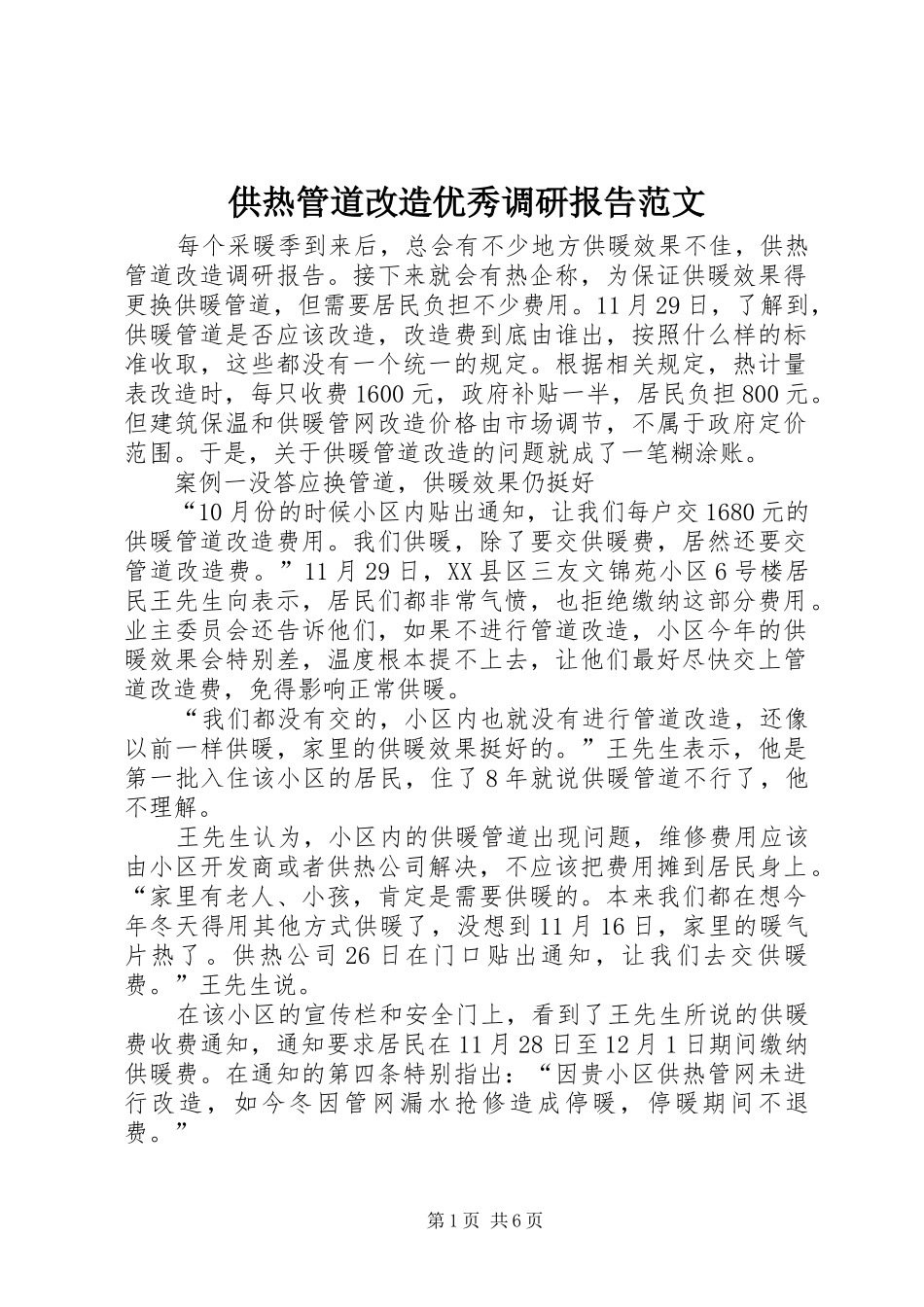 供热管道改造优秀调研报告范文

每个采暖季到来后，总会有不少地方供暖效果不佳，供热管道改造调研报告。接下来就会有热企称，为保证供暖效果得更换供暖管道，但需要居民负担不少费用。11月29日，了解到，供暖管道是否应该改造，改造费到底由谁出，按照什么样的标准收取，这些都没有一个统一的规定。根据相关规定，热计量表改造时，每只收费1600元，政府补贴一半，居民负担800元。但建筑保温和供暖管网改造价格由市场调节，不属于政府定价范围。于是，关于供暖管道改造的问题就成了一笔糊涂账。

案例一没答应换管道，供暖效果仍挺好

“10月份的时候小区内贴出通知，让我们每户交1680元的供暖管道改造费用。我们供暖，除了要交供暖费，居然还要交管道改造费。”11月29日，XX县区三友文锦苑小区6号楼居民王先生向表示，居民们都非常气愤，也拒绝缴纳这部分费用。业主委员会还告诉他们，如果不进行管道改造，小区今年的供暖效果会特别差，温度根本提不上去，让他们最好尽快交上管道改造费，免得影响正常供暖。

“我们都没有交的，小区内也就没有进行管道改造，还像以前一样供暖，家里的供暖效果挺好的。”王先生表示，他是第一批入住该小区的居民，住了8年就说供暖管道不行了，他不理解。

王先生认为，小区内的供暖管道出现问题，维修费用应该由小区开发商或者供热公司解决，不应该把费用摊到居民身上。“家里有老人、小孩，肯定是需要供暖的。本来我们都在想今年冬天得用其他方式供暖了，没想到11月16日，家里的暖气片热了。供热公司26日在门口贴出通知，让我们去交供暖费。”王先生说。

在该小区的宣传栏和安全门上，看到了王先生所说的供暖费收费通知，通知要求居民在11月28日至12月1日期间缴纳供暖费。在通知的第四条特别指出：“因贵小区供热管网未进行改造，如今冬因管网漏水抢修造成停暖，停暖期间不退费。”

第1页 共6页